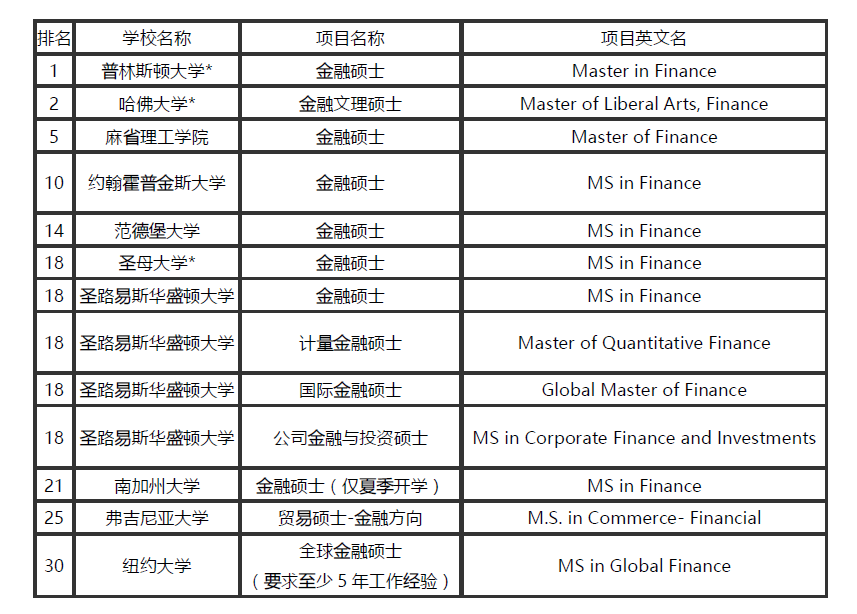 | 排名 | 学校名称 | 项目名称 | 项目英文名 |
|---|---|---|---|
| 1 | 普林斯顿大学* | 金融硕士 | Master in Finance |
| 2 | 哈佛大学* | 金融文理硕士 | Master of Liberal Arts, Finance |
| 5 | 麻省理工学院 | 金融硕士 | Master of Finance |
| 10 | 约翰霍普金斯大学 | 金融硕士 | MS in Finance |
| 14 | 范德堡大学 | 金融硕士 | MS in Finance |
| 18 | 圣母大学* | 金融硕士 | MS in Finance |
| 18 | 圣路易斯华盛顿大学 | 金融硕士 | MS in Finance |
| 18 | 圣路易斯华盛顿大学 | 计量金融硕士 | Master of Quantitative Finance |
| 18 | 圣路易斯华盛顿大学 | 国际金融硕士 | Global Master of Finance |
| 18 | 圣路易斯华盛顿大学 | 公司金融与投资硕士 | MS in Corporate Finance and Investments |
| 21 | 南加州大学 | 金融硕士（仅夏季开学） | MS in Finance |
| 25 | 弗吉尼亚大学 | 贸易硕士-金融方向 | M.S. in Commerce- Financial |
| 30 | 纽约大学 | 全球金融硕士（要求至少 5 年工作经验） | MS in Global Finance |